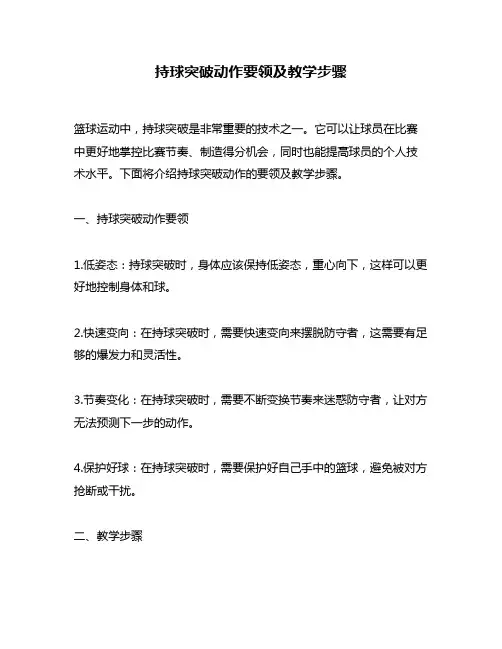 持球突破动作要领及教学步骤

篮球运动中，持球突破是非常重要的技术之一。它可以让球员在比赛中更好地掌控比赛节奏、制造得分机会，同时也能提高球员的个人技术水平。下面将介绍持球突破动作的要领及教学步骤。

一、持球突破动作要领

1.低姿态：持球突破时，身体应该保持低姿态，重心向下，这样可以更好地控制身体和球。

2.快速变向：在持球突破时，需要快速变向来摆脱防守者，这需要有足够的爆发力和灵活性。

3.节奏变化：在持球突破时，需要不断变换节奏来迷惑防守者，让对方无法预测下一步的动作。

4.保护好球：在持球突破时，需要保护好自己手中的篮球，避免被对方抢断或干扰。

二、教学步骤